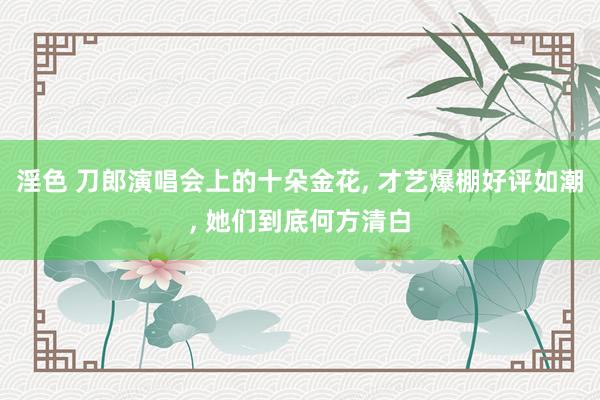 淫色 刀郎演唱会上的十朵金花, 才艺爆棚好评如潮, 她们到底何方清白